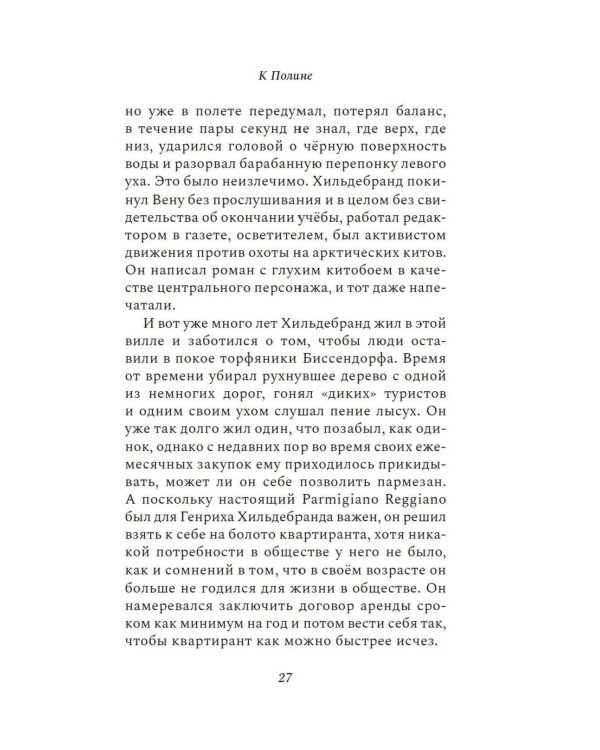 К Полине

но уже в полете передумал, потерял баланс, в течение пары секунд не знал, где верх, где низ, ударился головой о чёрную поверхность воды и разорвал барабанную перепонку левого уха. Это было неизлечимо. Хильдебранд покинул Вену без прослушивания и в целом без свидетельства об окончании учёбы, работал редактором в газете, осветителем, был активистом движения против охоты на арктических китов. Он написал роман с глухим китобоем в качестве центрального персонажа, и тот даже напечатали.

И вот уже много лет Хильдебранд жил в этой вилле и заботился о том, чтобы люди оставили в покое торфяники Биссендорфа. Время от времени убирал рухнувшее дерево с одной из немногих дорог, гонял «диких» туристов и одним своим ухом слушал пение лысух. Он уже так долго жил один, что позабыл, как одинок, однако с недавних пор во время своих ежемесячных закупок ему приходилось прикидывать, может ли он себе позволить пармезан. А поскольку настоящий Parmigiano Reggiano был для Генриха Хильдебранда важен, он решил взять к себе на болото квартиранта, хотя никакой потребности в обществе у него не было, как и сомнений в том, что в своём возрасте он больше не годился для жизни в обществе. Он намеревался заключить договор аренды сроком как минимум на год и потом вести себя так, чтобы квартирант как можно быстрее исчез.

27